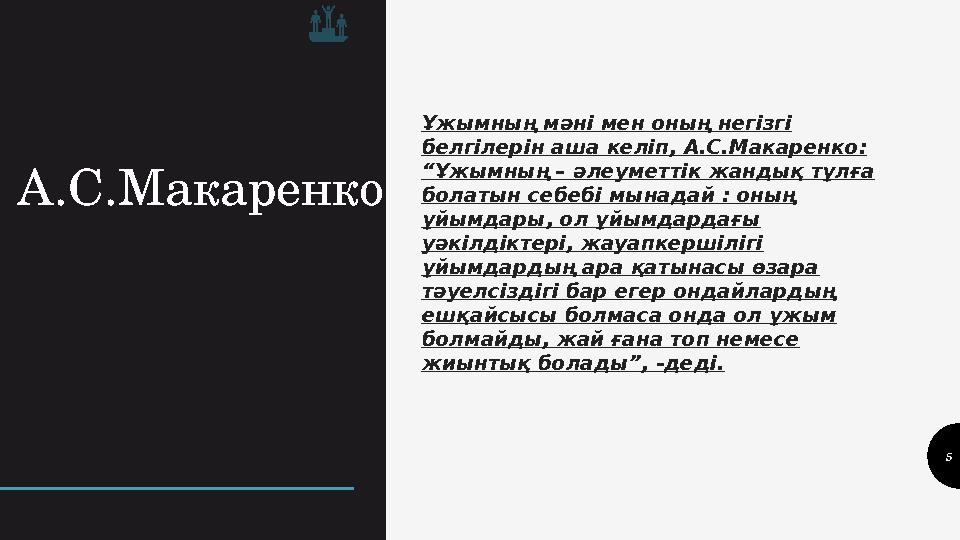 А.С.Макаренко

Ұжымның мәні мен оның негізгі белгілерін аша келіп, А.С.Макаренко: “Ұжымның – әлеуметтік жандық тұлға болатын себебі мынадай : оның ұйымдары, ол ұйымдардағы уәкілдіктері, жауапкершілігі ұйымдардың ара қатынасы өзара тәуелсіздігі бар егер ондайлардың ешқайсысы болмаса онда ол ұжым болмайды, жай ғана топ немесе жиынтық болады”, -деді.

5